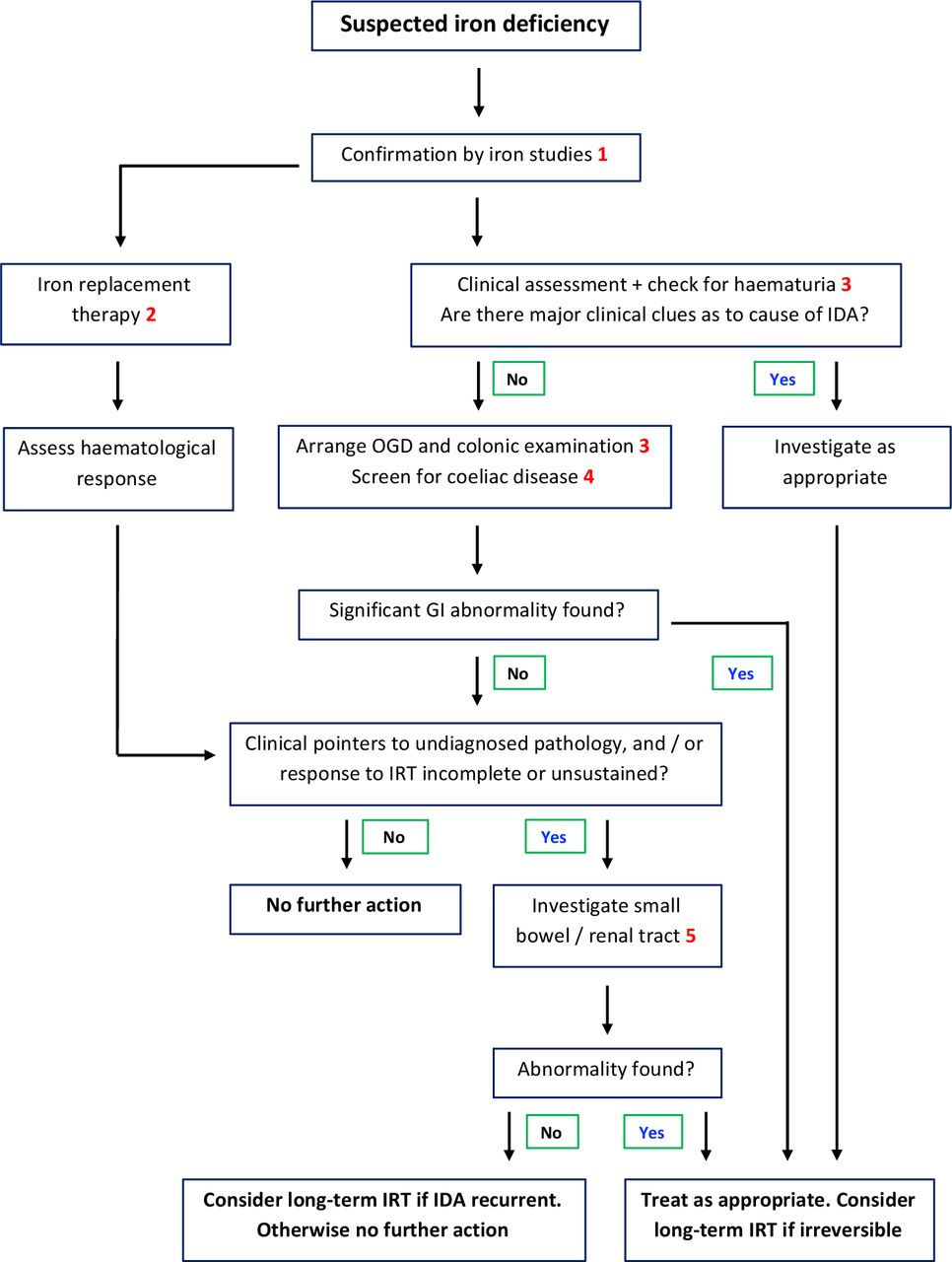 Suspected iron deficiency

Confirmation by iron studies 1

Iron replacement therapy 2

Clinical assessment + check for haematuria 3
Are there major clinical clues as to cause of IDA?

No

Yes

Assess haematological response

Arrange OGD and colonic examination 3
Screen for coeliac disease 4

Investigate as appropriate

Significant GI abnormality found?

No

Yes

Clinical pointers to undiagnosed pathology, and / or response to IRT incomplete or unsustained?

No

Yes

No further action

Investigate small bowel / renal tract 5

Abnormality found?

No

Yes

Consider long-term IRT if IDA recurrent. Otherwise no further action

Treat as appropriate. Consider long-term IRT if irreversible